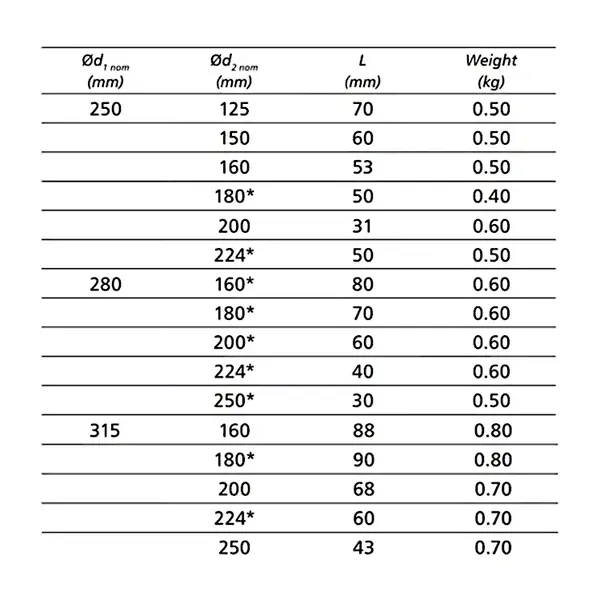 | $Ød_{1\ nom}$ (mm) | $Ød_{2\ nom}$ (mm) | L (mm) | Weight (kg) |
|---|---|---|---|
| 250 | 125 | 70 | 0.50 |
| | 150 | 60 | 0.50 |
| | 160 | 53 | 0.50 |
| | 180* | 50 | 0.40 |
| | 200 | 31 | 0.60 |
| | 224* | 50 | 0.50 |
| 280 | 160* | 80 | 0.60 |
| | 180* | 70 | 0.60 |
| | 200* | 60 | 0.60 |
| | 224* | 40 | 0.60 |
| | 250* | 30 | 0.50 |
| 315 | 160 | 88 | 0.80 |
| | 180* | 90 | 0.80 |
| | 200 | 68 | 0.70 |
| | 224* | 60 | 0.70 |
| | 250 | 43 | 0.70 |